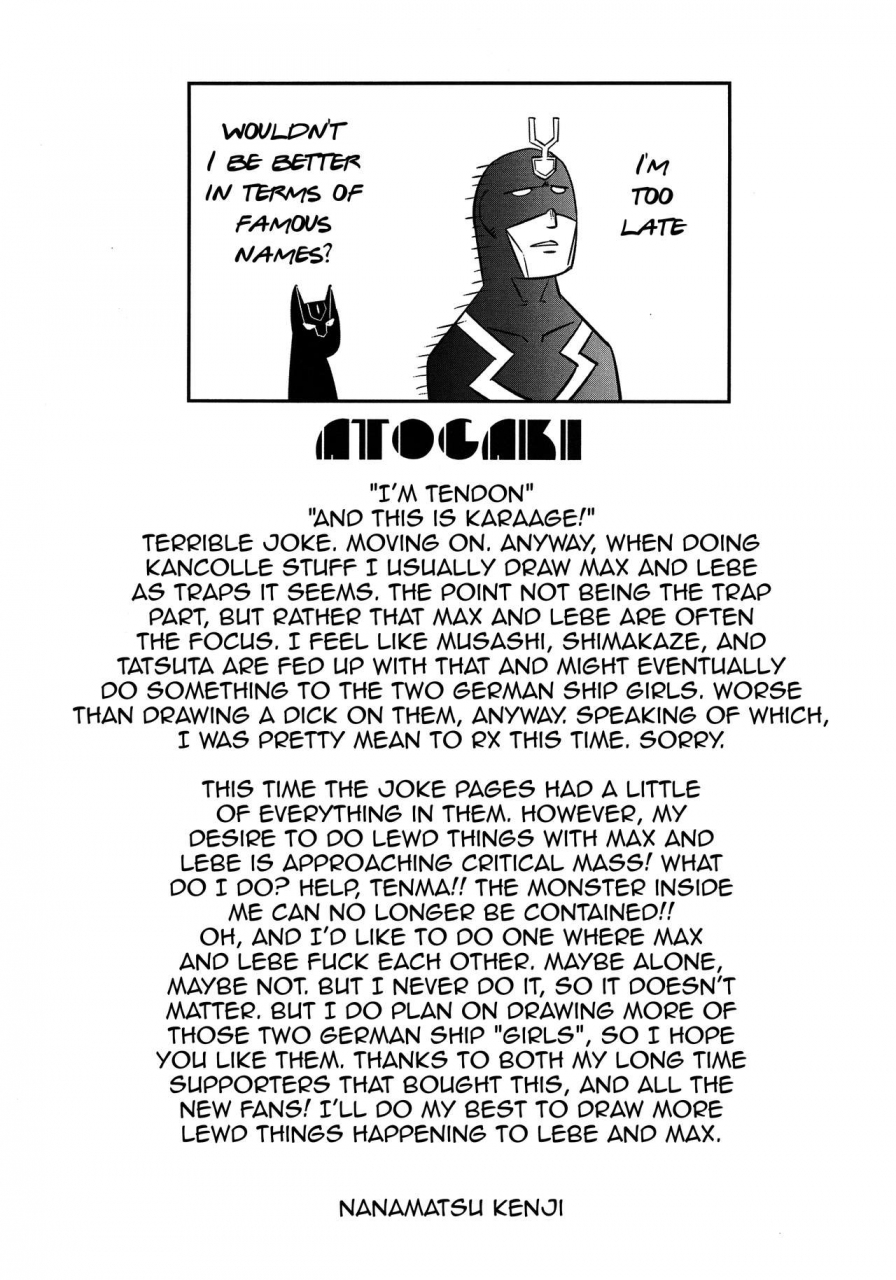 WOULDN'T I BE BETTER IN TERMS OF FAMOUS NAMES?

I'M TOO LATE

ATOGAKI

"I'M TENDON"
"AND THIS IS KARAAGE!"
TERRIBLE JOKE. MOVING ON. ANYWAY, WHEN DOING KANCOLLE STUFF I USUALLY DRAW MAX AND LEBE AS TRAPS IT SEEMS. THE POINT NOT BEING THE TRAP PART, BUT RATHER THAT MAX AND LEBE ARE OFTEN THE FOCUS. I FEEL LIKE MUSASHI, SHIMAKAZE, AND TATSUTA ARE FED UP WITH THAT AND MIGHT EVENTUALLY DO SOMETHING TO THE TWO GERMAN SHIP GIRLS. WORSE THAN DRAWING A DICK ON THEM, ANYWAY. SPEAKING OF WHICH, I WAS PRETTY MEAN TO RX THIS TIME. SORRY.

THIS TIME THE JOKE PAGES HAD A LITTLE OF EVERYTHING IN THEM. HOWEVER, MY DESIRE TO DO LEWD THINGS WITH MAX AND LEBE IS APPROACHING CRITICAL MASS! WHAT DO I DO? HELP, TENMA!! THE MONSTER INSIDE ME CAN NO LONGER BE CONTAINED!! OH, AND I'D LIKE TO DO ONE WHERE MAX AND LEBE FUCK EACH OTHER. MAYBE ALONE, MAYBE NOT. BUT I NEVER DO IT, SO IT DOESN'T MATTER. BUT I DO PLAN ON DRAWING MORE OF THOSE TWO GERMAN SHIP "GIRLS", SO I HOPE YOU LIKE THEM. THANKS TO BOTH MY LONG TIME SUPPORTERS THAT BOUGHT THIS, AND ALL THE NEW FANS! I'LL DO MY BEST TO DRAW MORE LEWD THINGS HAPPENING TO LEBE AND MAX.

NANAMATSU KENJI